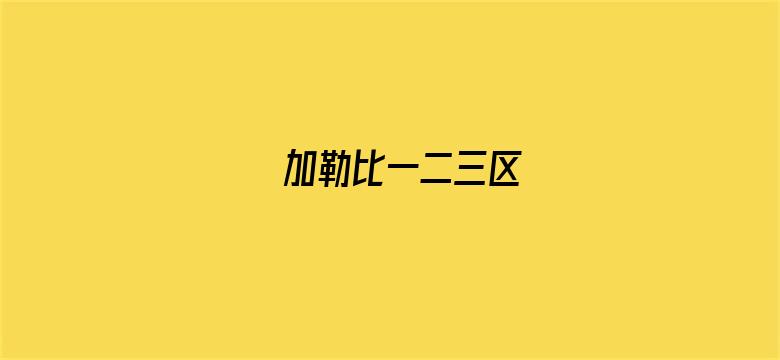 加勒比一二三区